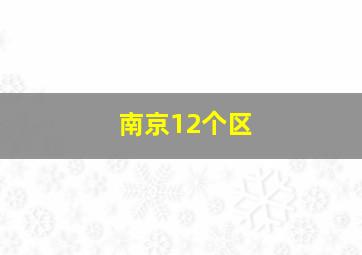 南京12个区